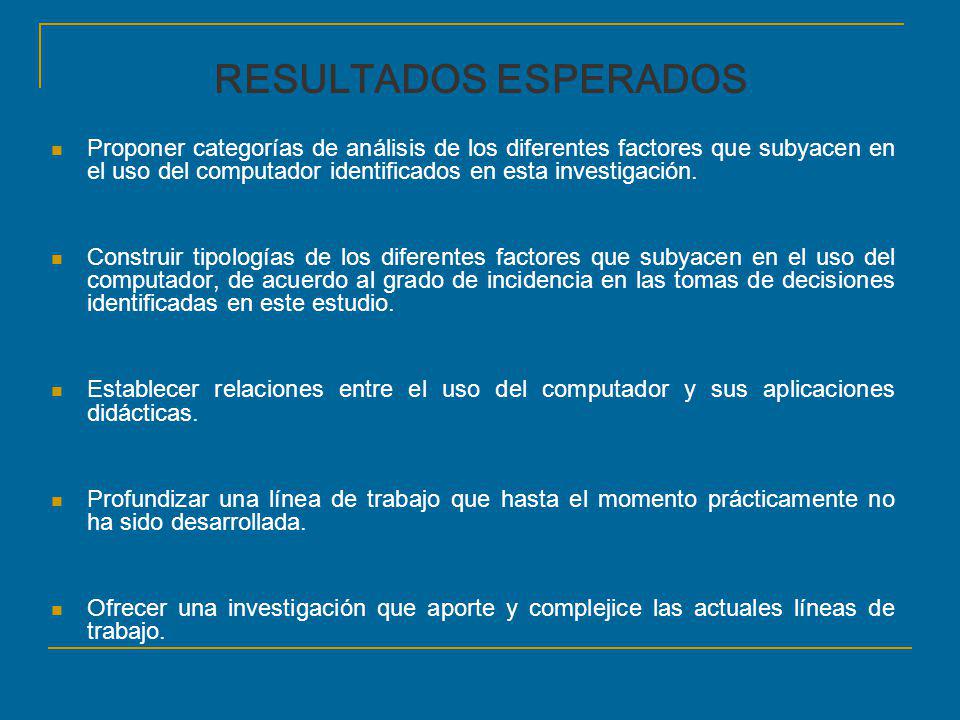 RESULTADOS ESPERADOS

Proponer categorías de análisis de los diferentes factores que subyacen en el uso del computador identificados en esta investigación.

Construir tipologías de los diferentes factores que subyacen en el uso del computador, de acuerdo al grado de incidencia en las tomas de decisiones identificadas en este estudio.

Establecer relaciones entre el uso del computador y sus aplicaciones didácticas.

Profundizar una línea de trabajo que hasta el momento prácticamente no ha sido desarrollada.

Ofrecer una investigación que aporte y complejice las actuales líneas de trabajo.